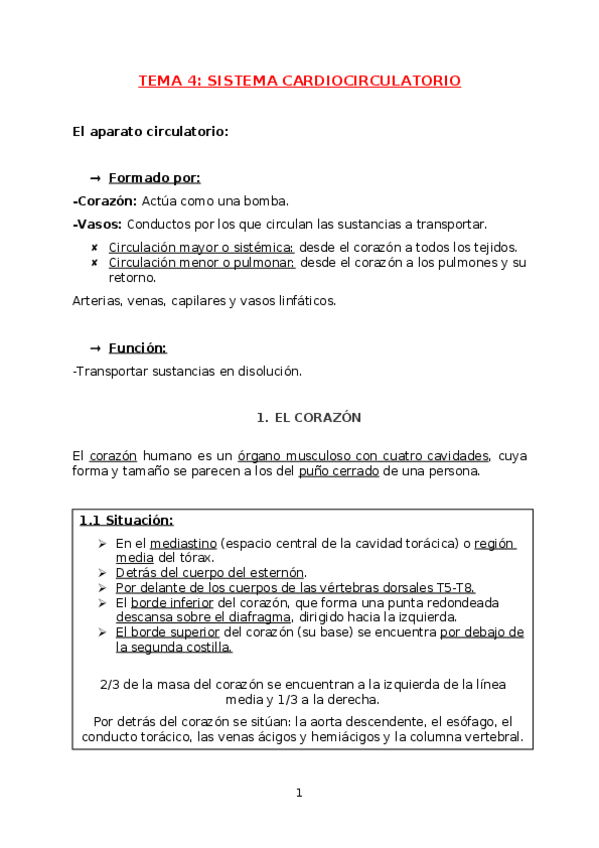 TEMA 4: SISTEMA CARDIOCIRCULATORIO

El aparato circulatorio:

→ Formado por:

-Corazón: Actúa como una bomba.

-Vasos: Conductos por los que circulan las sustancias a transportar.

✘ Circulación mayor o sistémica: desde el corazón a todos los tejidos.
✘ Circulación menor o pulmonar: desde el corazón a los pulmones y su retorno.

Arterias, venas, capilares y vasos linfáticos.

→ Función:

-Transportar sustancias en disolución.

1. EL CORAZÓN

El corazón humano es un órgano musculoso con cuatro cavidades, cuya forma y tamaño se parecen a los del puño cerrado de una persona.

1.1 Situación:

➢ En el mediastino (espacio central de la cavidad torácica) o región media del tórax.
➢ Detrás del cuerpo del esternón.
➢ Por delante de los cuerpos de las vértebras dorsales T5-T8.
➢ El borde inferior del corazón, que forma una punta redondeada descansa sobre el diafragma, dirigido hacia la izquierda.
➢ El borde superior del corazón (su base) se encuentra por debajo de la segunda costilla.

2/3 de la masa del corazón se encuentran a la izquierda de la línea media y 1/3 a la derecha.

Por detrás del corazón se sitúan: la aorta descendente, el esófago, el conducto torácico, las venas ácigos y hemiácigos y la columna vertebral.

1